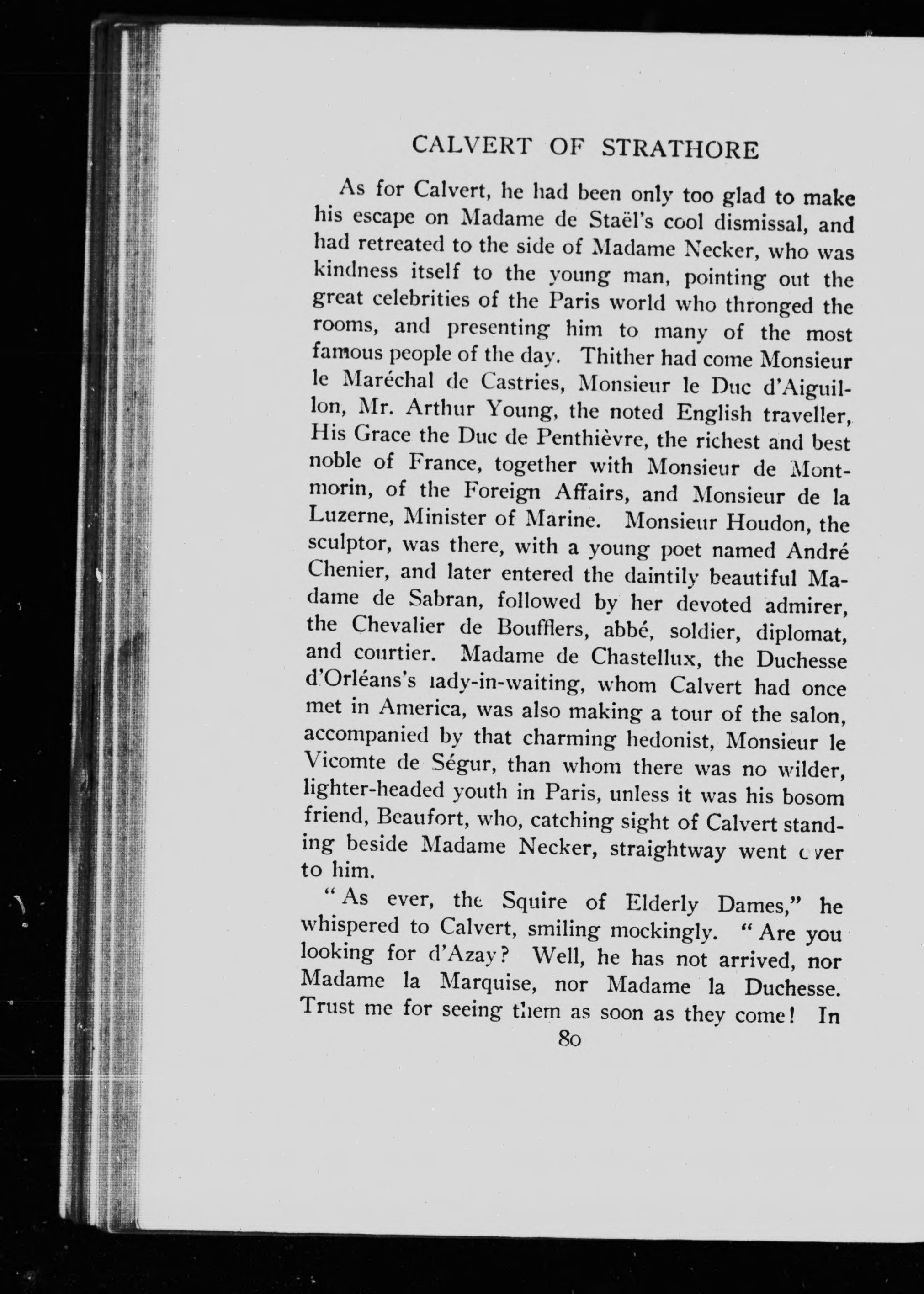 CALVERT OF STRATHORE

As for Calvert, he had been only too glad to make his escape on Madame de Staël's cool dismissal, and had retreated to the side of Madame Necker, who was kindness itself to the young man, pointing out the great celebrities of the Paris world who thronged the rooms, and presenting him to many of the most famous people of the day. Thither had come Monsieur le Maréchal de Castries, Monsieur le Duc d'Aiguillon, Mr. Arthur Young, the noted English traveller, His Grace the Duc de Penthièvre, the richest and best noble of France, together with Monsieur de Montmorin, of the Foreign Affairs, and Monsieur de la Luzerne, Minister of Marine. Monsieur Houdon, the sculptor, was there, with a young poet named André Chenier, and later entered the daintily beautiful Madame de Sabran, followed by her devoted admirer, the Chevalier de Boufflers, abbé, soldier, diplomat, and courtier. Madame de Chastellux, the Duchesse d'Orléans's lady-in-waiting, whom Calvert had once met in America, was also making a tour of the salon, accompanied by that charming hedonist, Monsieur le Vicomte de Ségur, than whom there was no wilder, lighter-headed youth in Paris, unless it was his bosom friend, Beaufort, who, catching sight of Calvert standing beside Madame Necker, straightway went over to him.

"As ever, the Squire of Elderly Dames," he whispered to Calvert, smiling mockingly. "Are you looking for d'Azay? Well, he has not arrived, nor Madame la Marquise, nor Madame la Duchesse. Trust me for seeing them as soon as they come! In

80